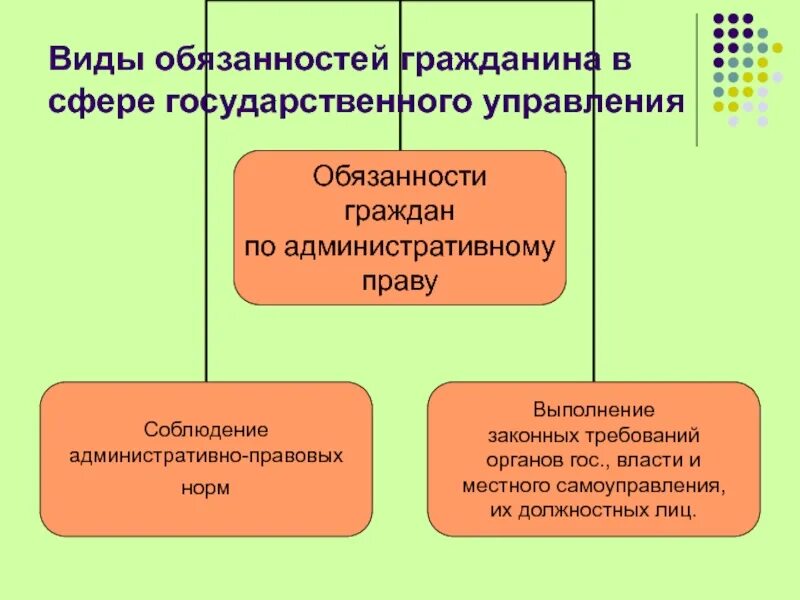 Виды обязанностей гражданина в сфере государственного управления

Обязанности граждан по административному праву

Соблюдение административно-правовых норм

Выполнение законных требований органов гос., власти и местного самоуправления, их должностных лиц.